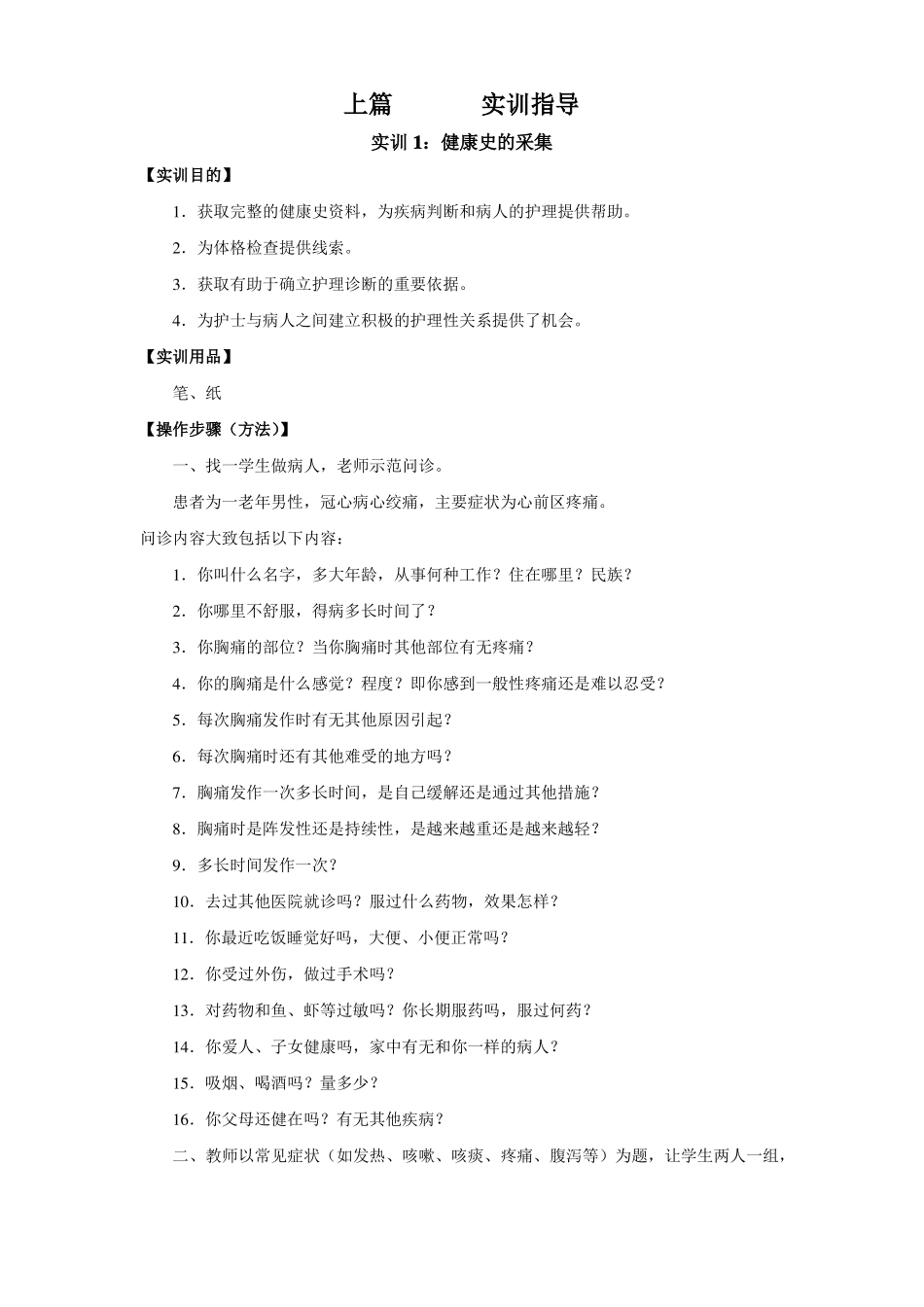 上篇　　　实训指导

实训 1：健康史的采集

【实训目的】

1．获取完整的健康史资料，为疾病判断和病人的护理提供帮助。

2．为体格检查提供线索。

3．获取有助于确立护理诊断的重要依据。

4．为护士与病人之间建立积极的护理性关系提供了机会。

【实训用品】

笔、纸

【操作步骤（方法）】

一、找一学生做病人，老师示范问诊。

患者为一老年男性，冠心病心绞痛，主要症状为心前区疼痛。

问诊内容大致包括以下内容：

1．你叫什么名字，多大年龄，从事何种工作？住在哪里？民族？

2．你哪里不舒服，得病多长时间了？

3．你胸痛的部位？当你胸痛时其他部位有无疼痛？

4．你的胸痛是什么感觉？程度？即你感到一般性疼痛还是难以忍受？

5．每次胸痛发作时有无其他原因引起？

6．每次胸痛时还有其他难受的地方吗？

7．胸痛发作一次多长时间，是自己缓解还是通过其他措施？

8．胸痛时是阵发性还是持续性，是越来越重还是越来越轻？

9．多长时间发作一次？

10．去过其他医院就诊吗？服过什么药物，效果怎样？

11．你最近吃饭睡觉好吗，大便、小便正常吗？

12．你受过外伤，做过手术吗？

13．对药物和鱼、虾等过敏吗？你长期服药吗，服过何药？

14．你爱人、子女健康吗，家中有无和你一样的病人？

15．吸烟、喝酒吗？量多少？

16．你父母还健在吗？有无其他疾病？

二、教师以常见症状（如发热、咳嗽、咳痰、疼痛、腹泻等）为题，让学生两人一组，